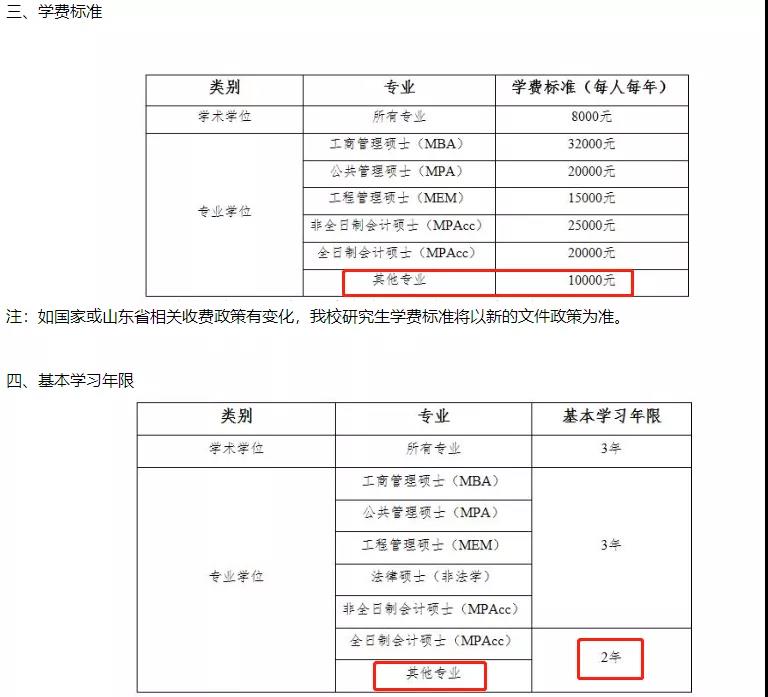 三、学费标准

| 类别 | 专业 | 学费标准（每人每年） |
|---|---|---|
| 学术学位 | 所有专业 | 8000元 |
| 专业学位 | 工商管理硕士（MBA） | 32000元 |
| | 公共管理硕士（MPA） | 20000元 |
| | 工程管理硕士（MEM） | 15000元 |
| | 非全日制会计硕士（MPAcc） | 25000元 |
| | 全日制会计硕士（MPAcc） | 20000元 |
| | 其他专业 | 10000元 |

注：如国家或山东省相关收费政策有变化，我校研究生学费标准将以新的文件政策为准。

四、基本学习年限

| 类别 | 专业 | 基本学习年限 |
|---|---|---|
| 学术学位 | 所有专业 | 3年 |
| 专业学位 | 工商管理硕士（MBA） | 3年 |
| | 公共管理硕士（MPA） | |
| | 工程管理硕士（MEM） | |
| | 法律硕士（非法学） | |
| | 非全日制会计硕士（MPAcc） | |
| | 全日制会计硕士（MPAcc） | 2年 |
| | 其他专业 | |